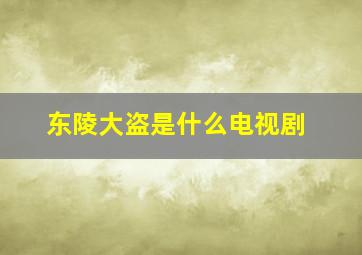 东陵大盗是什么电视剧